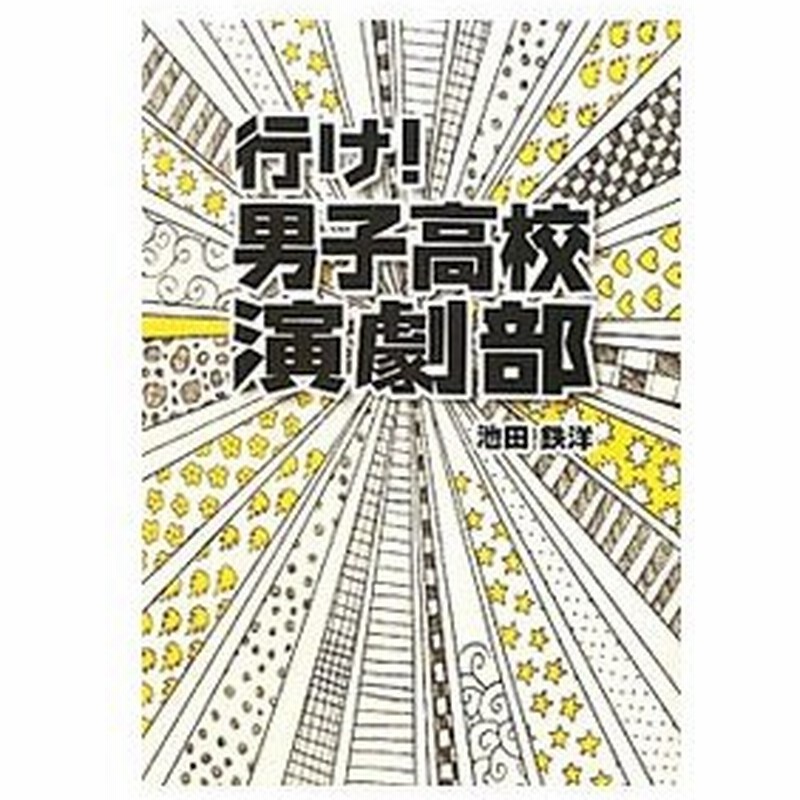 行け!
男子高校
演劇部

池田 鉄洋